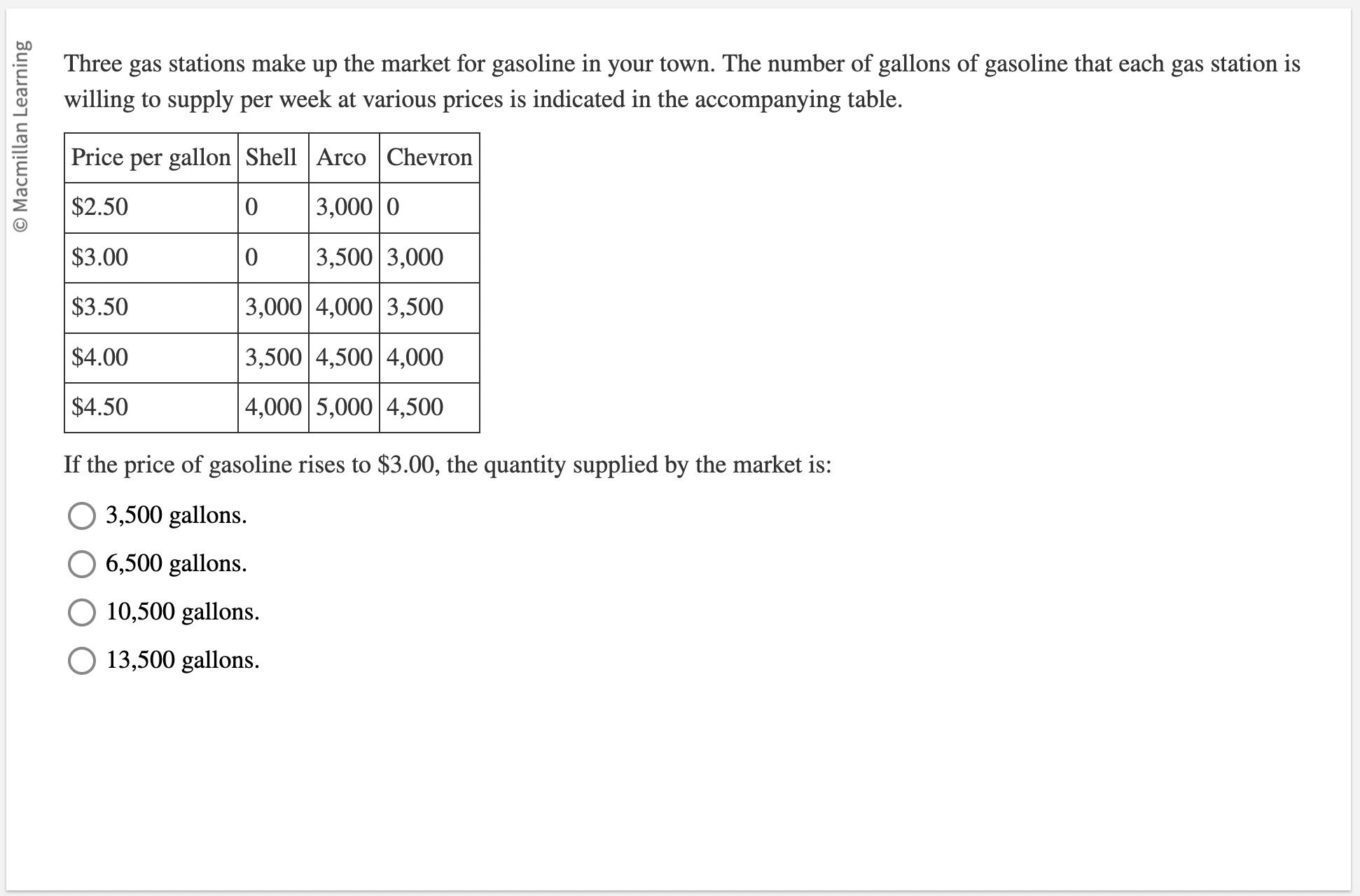 © Macmillan Learning

Three gas stations make up the market for gasoline in your town. The number of gallons of gasoline that each gas station is willing to supply per week at various prices is indicated in the accompanying table.

| Price per gallon | Shell | Arco | Chevron |
|---|---|---|---|
| \$2.50 | 0 | 3,000 | 0 |
| \$3.00 | 0 | 3,500 | 3,000 |
| \$3.50 | 3,000 | 4,000 | 3,500 |
| \$4.00 | 3,500 | 4,500 | 4,000 |
| \$4.50 | 4,000 | 5,000 | 4,500 |

If the price of gasoline rises to \$3.00, the quantity supplied by the market is:

3,500 gallons.

6,500 gallons.

10,500 gallons.

13,500 gallons.